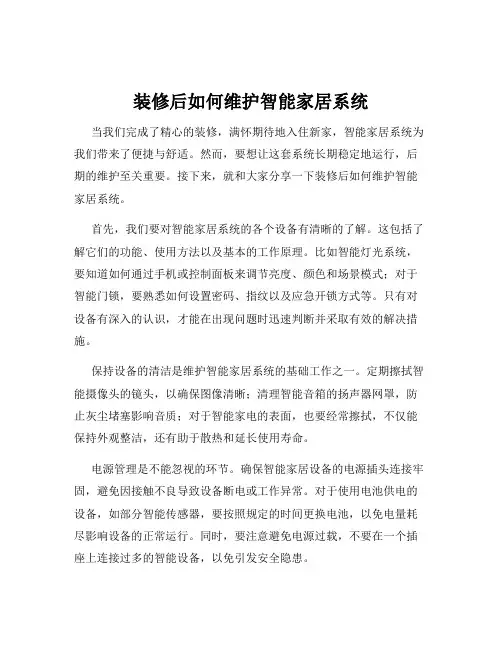 装修后如何维护智能家居系统

当我们完成了精心的装修，满怀期待地入住新家，智能家居系统为我们带来了便捷与舒适。然而，要想让这套系统长期稳定地运行，后期的维护至关重要。接下来，就和大家分享一下装修后如何维护智能家居系统。

首先，我们要对智能家居系统的各个设备有清晰的了解。这包括了解它们的功能、使用方法以及基本的工作原理。比如智能灯光系统，要知道如何通过手机或控制面板来调节亮度、颜色和场景模式；对于智能门锁，要熟悉如何设置密码、指纹以及应急开锁方式等。只有对设备有深入的认识，才能在出现问题时迅速判断并采取有效的解决措施。

保持设备的清洁是维护智能家居系统的基础工作之一。定期擦拭智能摄像头的镜头，以确保图像清晰；清理智能音箱的扬声器网罩，防止灰尘堵塞影响音质；对于智能家电的表面，也要经常擦拭，不仅能保持外观整洁，还有助于散热和延长使用寿命。

电源管理是不能忽视的环节。确保智能家居设备的电源插头连接牢固，避免因接触不良导致设备断电或工作异常。对于使用电池供电的设备，如部分智能传感器，要按照规定的时间更换电池，以免电量耗尽影响设备的正常运行。同时，要注意避免电源过载，不要在一个插座上连接过多的智能设备，以免引发安全隐患。